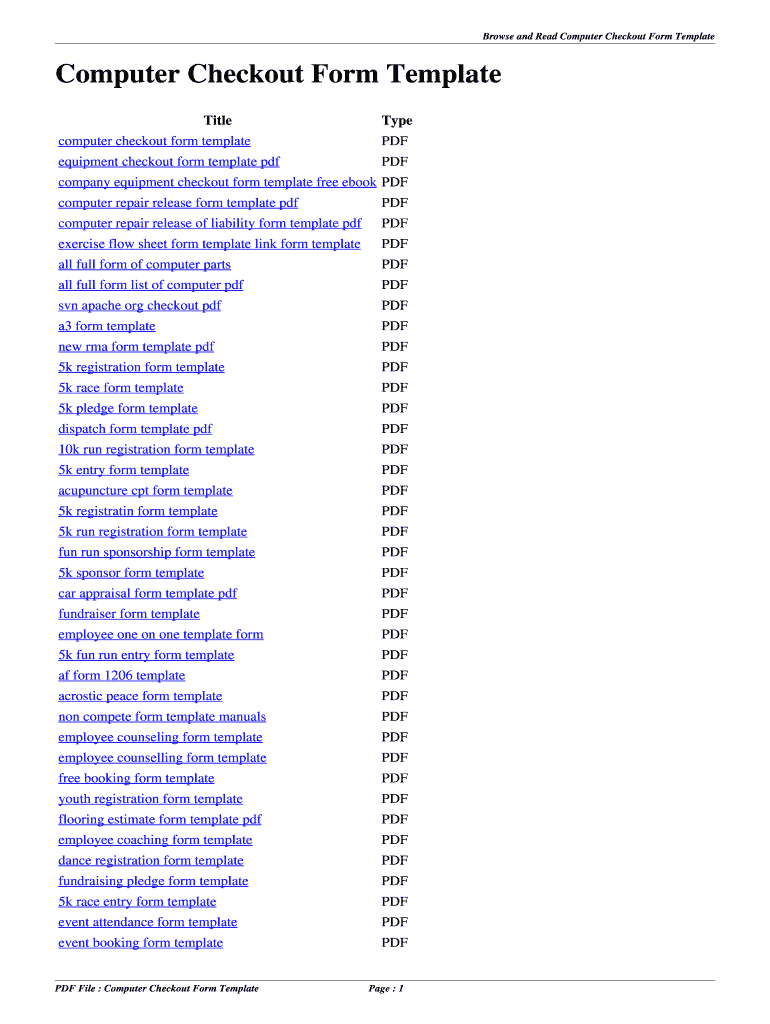 Browse and Read Computer Checkout Form Template

Computer Checkout Form Template

| Title | Type |
|---|---|
| computer checkout form template | PDF |
| equipment checkout form template pdf | PDF |
| company equipment checkout form template free ebook | PDF |
| computer repair release form template pdf | PDF |
| computer repair release of liability form template pdf | PDF |
| exercise flow sheet form template link form template | PDF |
| all full form of computer parts | PDF |
| all full form list of computer pdf | PDF |
| svn apache org checkout pdf | PDF |
| a3 form template | PDF |
| new rma form template pdf | PDF |
| 5k registration form template | PDF |
| 5k race form template | PDF |
| 5k pledge form template | PDF |
| dispatch form template pdf | PDF |
| 10k run registration form template | PDF |
| 5k entry form template | PDF |
| acupuncture cpt form template | PDF |
| 5k registratin form template | PDF |
| 5k run registration form template | PDF |
| fun run sponsorship form template | PDF |
| 5k sponsor form template | PDF |
| car appraisal form template pdf | PDF |
| fundraiser form template | PDF |
| employee one on one template form | PDF |
| 5k fun run entry form template | PDF |
| af form 1206 template | PDF |
| acrostic peace form template | PDF |
| non compete form template manuals | PDF |
| employee counseling form template | PDF |
| employee counselling form template | PDF |
| free booking form template | PDF |
| youth registration form template | PDF |
| flooring estimate form template pdf | PDF |
| employee coaching form template | PDF |
| dance registration form template | PDF |
| fundraising pledge form template | PDF |
| 5k race entry form template | PDF |
| event attendance form template | PDF |
| event booking form template | PDF |

PDF File : Computer Checkout Form Template

Page : 1